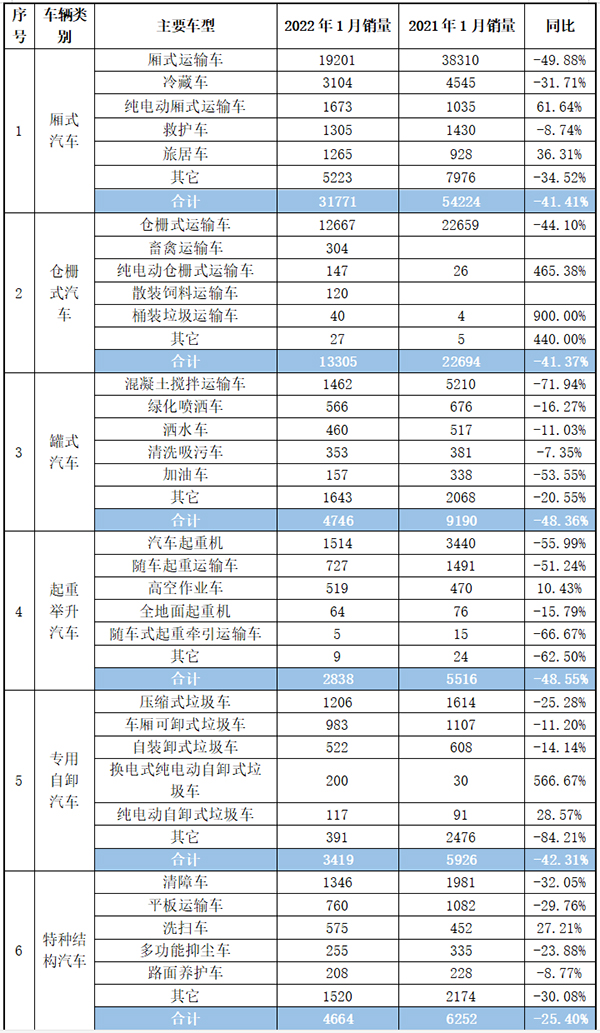 | 序号 | 车辆类别 | 主要车型 | 2022年1月销量 | 2021年1月销量 | 同比 |
|---|---|---|---|---|---|
| 1 | 厢式汽车 | 厢式运输车 | 19201 | 38310 | -49.88% |
| | | 冷藏车 | 3104 | 4545 | -31.71% |
| | | 纯电动厢式运输车 | 1673 | 1035 | 61.64% |
| | | 救护车 | 1305 | 1430 | -8.74% |
| | | 旅居车 | 1265 | 928 | 36.31% |
| | | 其它 | 5223 | 7976 | -34.52% |
| | | 合计 | 31771 | 54224 | -41.41% |
| 2 | 仓栅式汽车 | 仓栅式运输车 | 12667 | 22659 | -44.10% |
| | | 畜禽运输车 | 304 | | |
| | | 纯电动仓栅式运输车 | 147 | 26 | 465.38% |
| | | 散装饲料运输车 | 120 | | |
| | | 桶装垃圾运输车 | 40 | 4 | 900.00% |
| | | 其它 | 27 | 5 | 440.00% |
| | | 合计 | 13305 | 22694 | -41.37% |
| 3 | 罐式汽车 | 混凝土搅拌运输车 | 1462 | 5210 | -71.94% |
| | | 绿化喷洒车 | 566 | 676 | -16.27% |
| | | 洒水车 | 460 | 517 | -11.03% |
| | | 清洗吸污车 | 353 | 381 | -7.35% |
| | | 加油车 | 157 | 338 | -53.55% |
| | | 其它 | 1643 | 2068 | -20.55% |
| | | 合计 | 4746 | 9190 | -48.36% |
| 4 | 起重举升汽车 | 汽车起重机 | 1514 | 3440 | -55.99% |
| | | 随车起重运输车 | 727 | 1491 | -51.24% |
| | | 高空作业车 | 519 | 470 | 10.43% |
| | | 全地面起重机 | 64 | 76 | -15.79% |
| | | 随车式起重牵引运输车 | 5 | 15 | -66.67% |
| | | 其它 | 9 | 24 | -62.50% |
| | | 合计 | 2838 | 5516 | -48.55% |
| 5 | 专用自卸汽车 | 压缩式垃圾车 | 1206 | 1614 | -25.28% |
| | | 车厢可卸式垃圾车 | 983 | 1107 | -11.20% |
| | | 自装卸式垃圾车 | 522 | 608 | -14.14% |
| | | 换电式纯电动自卸式垃圾车 | 200 | 30 | 566.67% |
| | | 纯电动自卸式垃圾车 | 117 | 91 | 28.57% |
| | | 其它 | 391 | 2476 | -84.21% |
| | | 合计 | 3419 | 5926 | -42.31% |
| 6 | 特种结构汽车 | 清障车 | 1346 | 1981 | -32.05% |
| | | 平板运输车 | 760 | 1082 | -29.76% |
| | | 洗扫车 | 575 | 452 | 27.21% |
| | | 多功能抑尘车 | 255 | 335 | -23.88% |
| | | 路面养护车 | 208 | 228 | -8.77% |
| | | 其它 | 1520 | 2174 | -30.08% |
| | | 合计 | 4664 | 6252 | -25.40% |